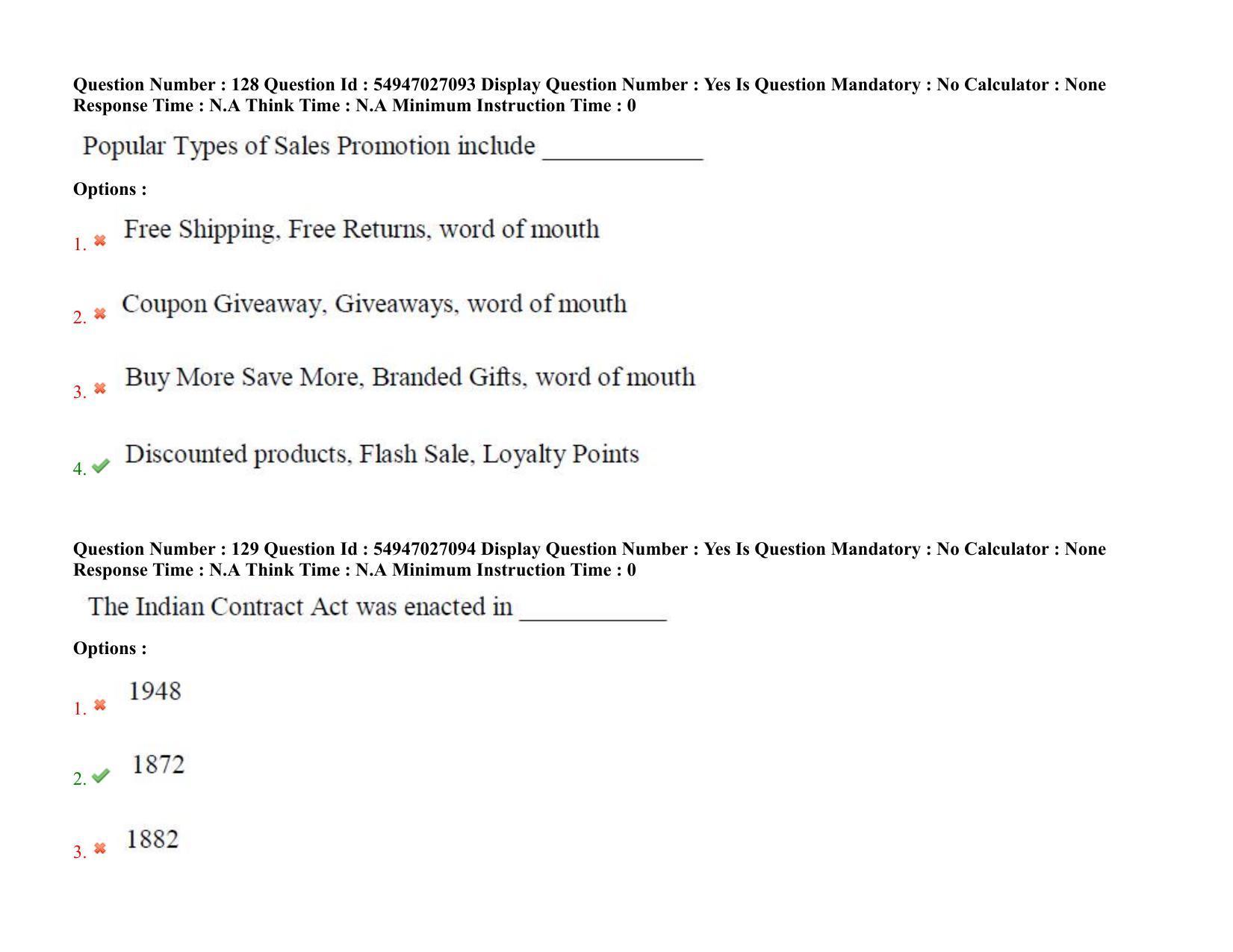 Question Number : 128 Question Id : 54947027093 Display Question Number : Yes Is Question Mandatory : No Calculator : None Response Time : N.A Think Time : N.A Minimum Instruction Time : 0

Popular Types of Sales Promotion include ____________

Options :

1. ✖ Free Shipping, Free Returns, word of mouth

2. ✖ Coupon Giveaway, Giveaways, word of mouth

3. ✖ Buy More Save More, Branded Gifts, word of mouth

4. ✔ Discounted products, Flash Sale, Loyalty Points

Question Number : 129 Question Id : 54947027094 Display Question Number : Yes Is Question Mandatory : No Calculator : None Response Time : N.A Think Time : N.A Minimum Instruction Time : 0

The Indian Contract Act was enacted in ___________

Options :

1. ✖ 1948

2. ✔ 1872

3. ✖ 1882